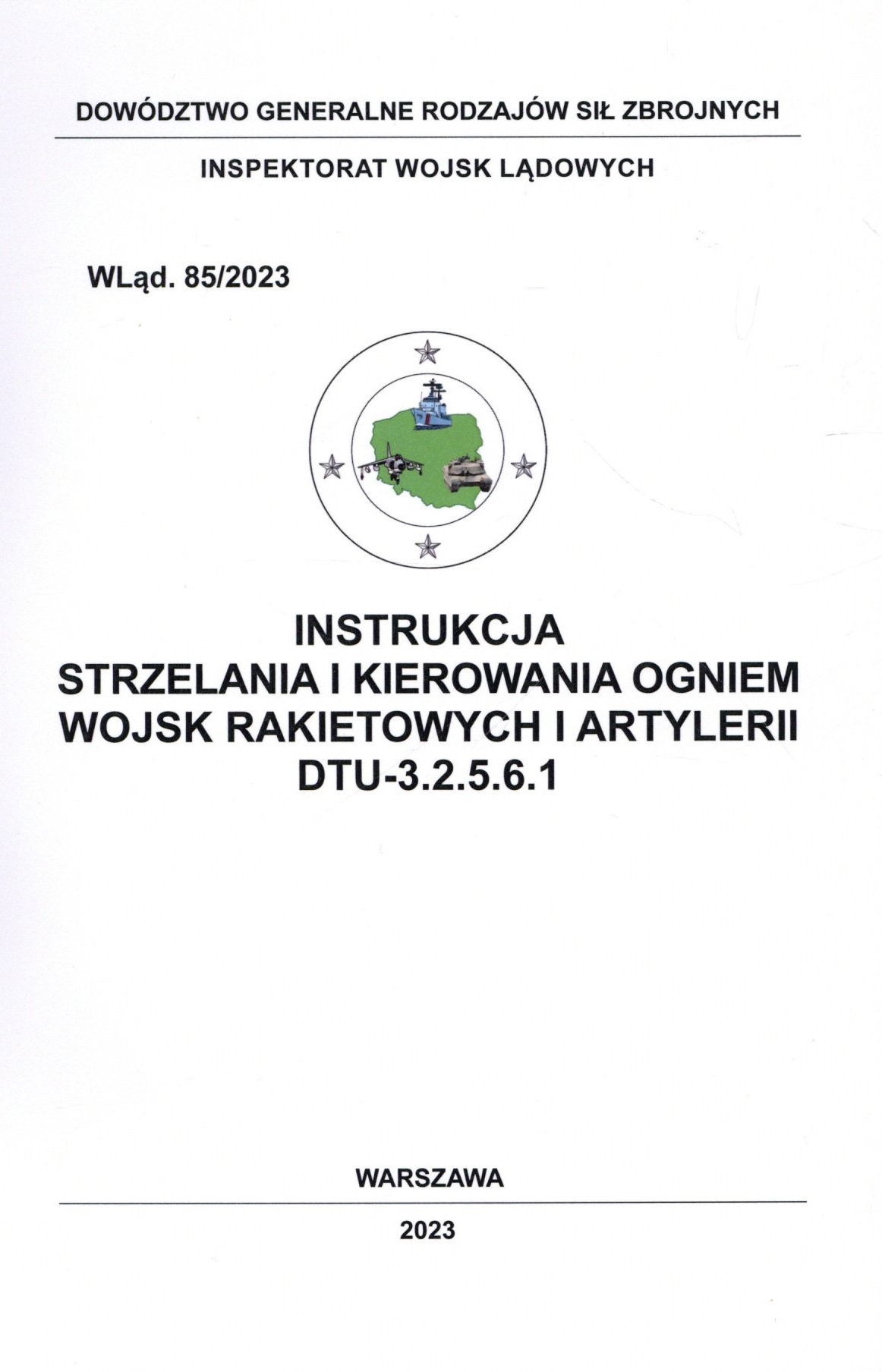 DOWÓDZTWO GENERALNE RODZAJÓW SIŁ ZBROJNYCH

INSPEKTORAT WOJSK LĄDOWYCH

WLąd. 85/2023

INSTRUKCJA
STRZELANIA I KIEROWANIA OGNIEM
WOJSK RAKIETOWYCH I ARTYLERII
DTU-3.2.5.6.1

WARSZAWA

2023